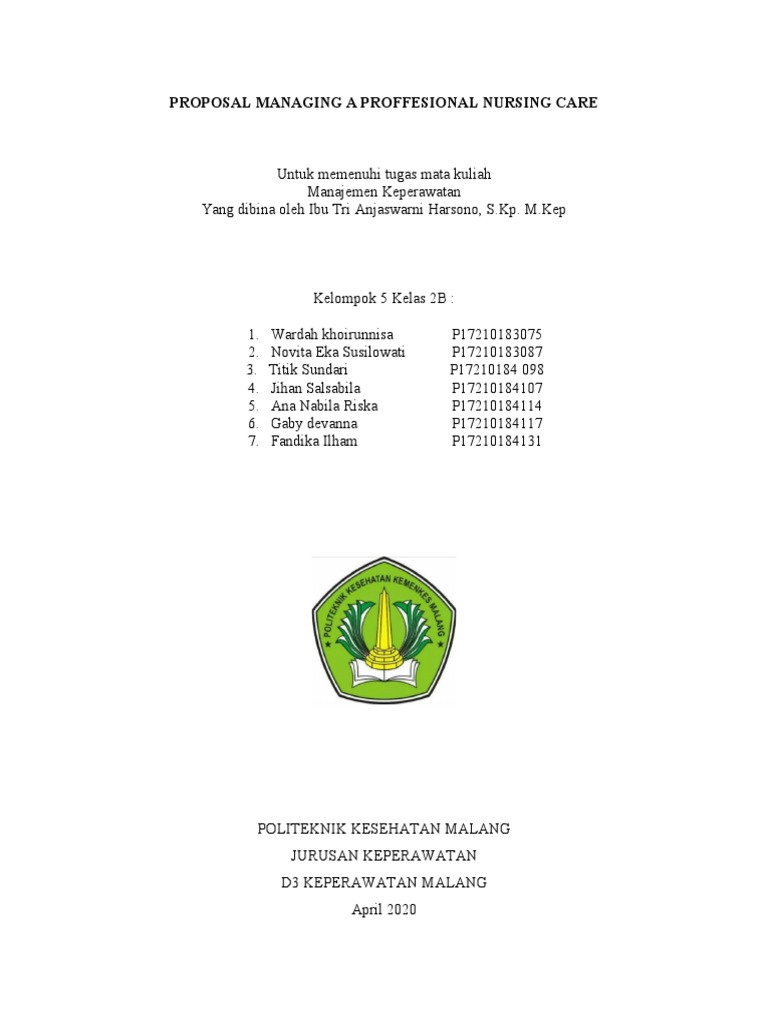 PROPOSAL MANAGING A PROFFESIONAL NURSING CARE

Untuk memenuhi tugas mata kuliah
Manajemen Keperawatan
Yang dibina oleh Ibu Tri Anjaswarni Harsono, S.Kp. M.Kep

Kelompok 5 Kelas 2B :

1. Wardah khoirunnisa P17210183075
2. Novita Eka Susilowati P17210183087
3. Titik Sundari P17210184 098
4. Jihan Salsabila P17210184107
5. Ana Nabila Riska P17210184114
6. Gaby devanna P17210184117
7. Fandika Ilham P17210184131

POLITEKNIK KESEHATAN KEMENKES MALANG

POLITEKNIK KESEHATAN MALANG
JURUSAN KEPERAWATAN
D3 KEPERAWATAN MALANG
April 2020